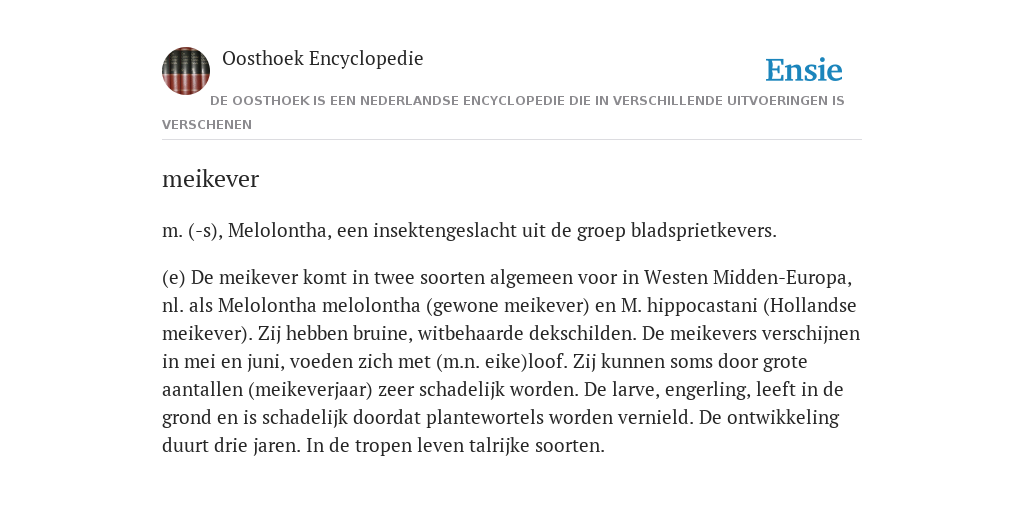 Oosthoek Encyclopedie

Ensie

DE OOSTHOEK IS EEN NEDERLANDSE ENCYCLOPEDIE DIE IN VERSCHILLENDE UITVOERINGEN IS VERSCHENEN

meikever

m. (-s), Melolontha, een insektengeslacht uit de groep bladsprietkevers.

(e) De meikever komt in twee soorten algemeen voor in Westen Midden-Europa, nl. als Melolontha melolontha (gewone meikever) en M. hippocastani (Hollandse meikever). Zij hebben bruine, witbehaarde dekschilden. De meikevers verschijnen in mei en juni, voeden zich met (m.n. eike)loof. Zij kunnen soms door grote aantallen (meikeverjaar) zeer schadelijk worden. De larve, engerling, leeft in de grond en is schadelijk doordat plantewortels worden vernield. De ontwikkeling duurt drie jaren. In de tropen leven talrijke soorten.